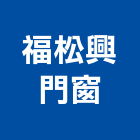 福松興
門窗